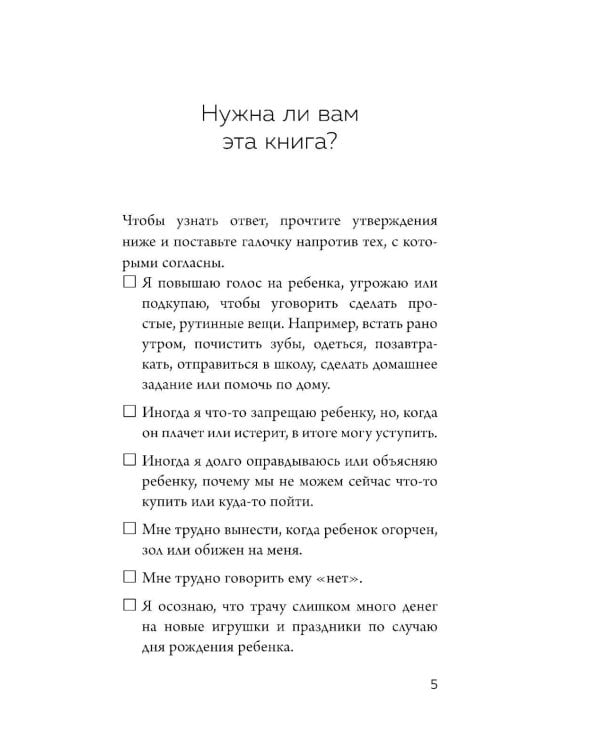 Нужна ли вам эта книга?

Чтобы узнать ответ, прочтите утверждения ниже и поставьте галочку напротив тех, с которыми согласны.

☐ Я повышаю голос на ребенка, угрожаю или подкупаю, чтобы уговорить сделать простые, рутинные вещи. Например, встать рано утром, почистить зубы, одеться, позавтракать, отправиться в школу, сделать домашнее задание или помочь по дому.

☐ Иногда я что-то запрещаю ребенку, но, когда он плачет или истерит, в итоге могу уступить.

☐ Иногда я долго оправдываюсь или объясняю ребенку, почему мы не можем сейчас что-то купить или куда-то пойти.

☐ Мне трудно вынести, когда ребенок огорчен, зол или обижен на меня.

☐ Мне трудно говорить ему «нет».

☐ Я осознаю, что трачу слишком много денег на новые игрушки и праздники по случаю дня рождения ребенка.

5